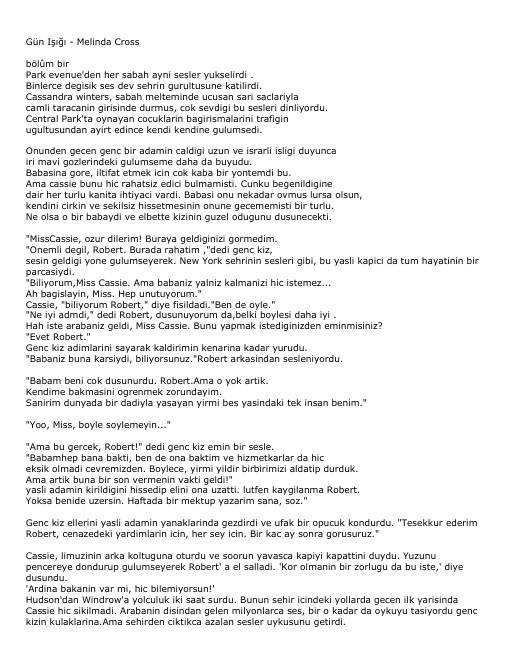 Gün Işığı - Melinda Cross

bölûm bir
Park evenue'den her sabah ayni sesler yukselirdi .
Binlerce degisik ses dev sehrin gurultusune katilirdi.
Cassandra winters, sabah melteminde ucusan sari saclariyla
camli taracanin girisinde durmus, cok sevdigi bu sesleri dinliyordu.
Central Park'ta oynayan cocuklarin bagirismalarini trafigin
ugultusundan ayirt edince kendi kendine gulumsedi.

Onunden gecen genc bir adamin caldigi uzun ve israrli isligi duyunca
iri mavi gozlerindeki gulumseme daha da buyudu.
Babasina gore, iltifat etmek icin cok kaba bir yontemdi bu.
Ama cassie bunu hic rahatsiz edici bulmamisti. Cunku begenildigine
dair her turlu kanita ihtiyaci vardi. Babasi onu nekadar ovmus lursa olsun,
kendini cirkin ve sekilsiz hissetmesinin onune gecememisti bir turlu.
Ne olsa o bir babaydi ve elbette kizinin guzel odugunu dusunecekti.

"MissCassie, ozur dilerim! Buraya geldiginizi gormedim.
"Onemli degil, Robert. Burada rahatim ,"dedi genc kiz,
sesin geldigi yone gulumseyerek. New York sehrinin sesleri gibi, bu yasli kapici da tum hayatinin bir parcasiydi.
"Biliyorum,Miss Cassie. Ama babaniz yalniz kalmanizi hic istemez...
Ah bagislayin, Miss. Hep unutuyorum."
Cassie, "biliyorum Robert," diye fisildadi."Ben de oyle."
"Ne iyi admdi," dedi Robert, dusunuyorum da,belki boylesi daha iyi .
Hah iste arabaniz geldi, Miss Cassie. Bunu yapmak istediginizden eminmisiniz?
"Evet Robert."
Genc kiz adimlarini sayarak kaldirimin kenarina kadar yurudu.
"Babaniz buna karsiydi, biliyorsunuz."Robert arkasindan sesleniyordu.

"Babam beni cok dusunurdu. Robert.Ama o yok artik.
Kendime bakmasini ogrenmek zorundayim.
Sanirim dunyada bir dadiyla yasayan yirmi bes yasindaki tek insan benim."

"Yoo, Miss, boyle soylemeyin..."

"Ama bu gercek, Robert!" dedi genc kiz emin bir sesle.
"Babamhep bana bakti, ben de ona baktim ve hizmetkarlar da hic
eksik olmadi cevremizden. Boylece, yirmi yildir birbirimizi aldatip durduk.
Ama artik buna bir son vermenin vakti geldi!"
yasli adamin kirildigini hissedip elini ona uzatti. lutfen kaygilanma Robert.
Yoksa benide uzersin. Haftada bir mektup yazarim sana, soz."

Genc kiz ellerini yasli adamin yanaklarinda gezdirdi ve ufak bir opucuk kondurdu. "Tesekkur ederim Robert, cenazedeki yardimlarin icin, her sey icin. Bir kac ay sonra gorusuruz."

Cassie, limuzinin arka koltuguna oturdu ve soorun yavasca kapiyi kapattini duydu. Yuzunu pencereye dondurup gulumseyerek Robert' a el salladi. 'Kor olmanin bir zorlugu da bu iste,' diye dusundu.
'Ardina bakanin var mi, hic bilemiyorsun!'
Hudson'dan Windrow'a yolculuk iki saat surdu. Bunun sehir icindeki yollarda gecen ilk yarisinda Cassie hic sikilmadi. Arabanin disindan gelen milyonlarca ses, bir o kadar da oykuyu tasiyordu genc kizin kulaklarina.Ama sehirden ciktikca azalan sesler uykusunu getirdi.